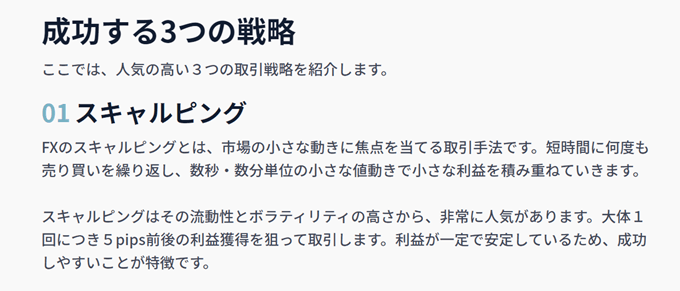 成功する3つの戦略

ここでは、人気の高い３つの取引戦略を紹介します。

01 スキャルピング

FXのスキャルピングとは、市場の小さな動きに焦点を当てる取引手法です。短時間に何度も売り買いを繰り返し、数秒・数分単位の小さな値動きで小さな利益を積み重ねていきます。

スキャルピングはその流動性とボラティリティの高さから、非常に人気があります。大体１回につき５pips前後の利益獲得を狙って取引します。利益が一定で安定しているため、成功しやすいことが特徴です。